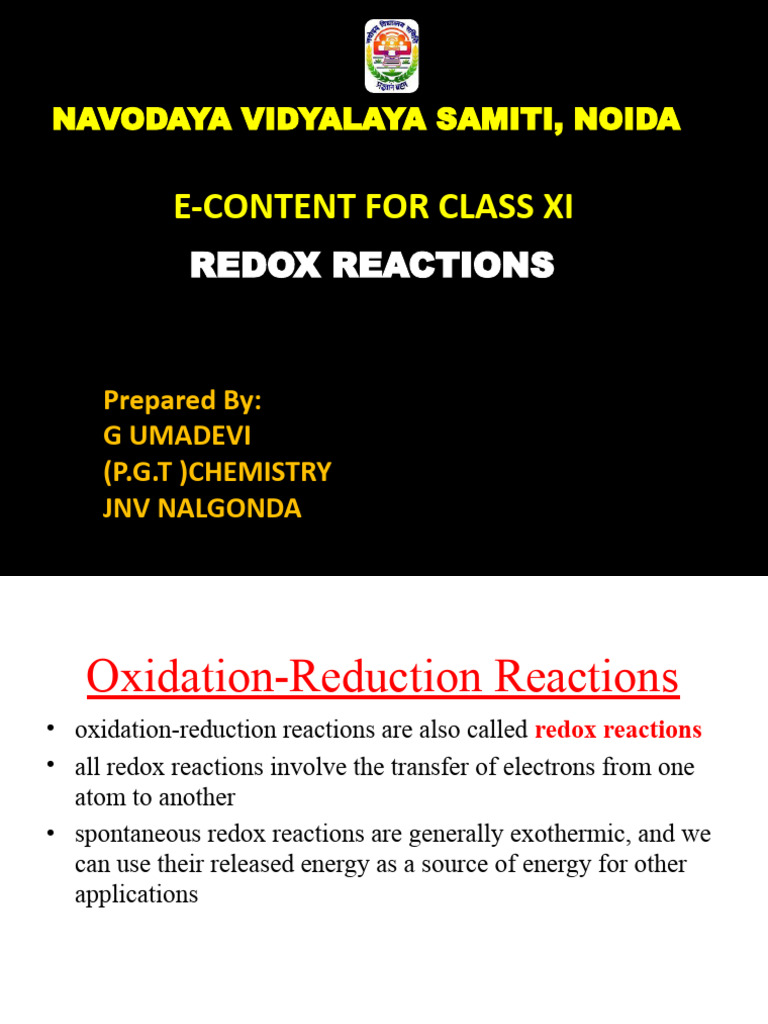 NAVODAYA VIDYALAYA SAMITI, NOIDA

E-CONTENT FOR CLASS XI

REDOX REACTIONS

Prepared By:
G UMADEVI
(P.G.T )CHEMISTRY
JNV NALGONDA

Oxidation-Reduction Reactions

• oxidation-reduction reactions are also called redox reactions
• all redox reactions involve the transfer of electrons from one atom to another
• spontaneous redox reactions are generally exothermic, and we can use their released energy as a source of energy for other applications